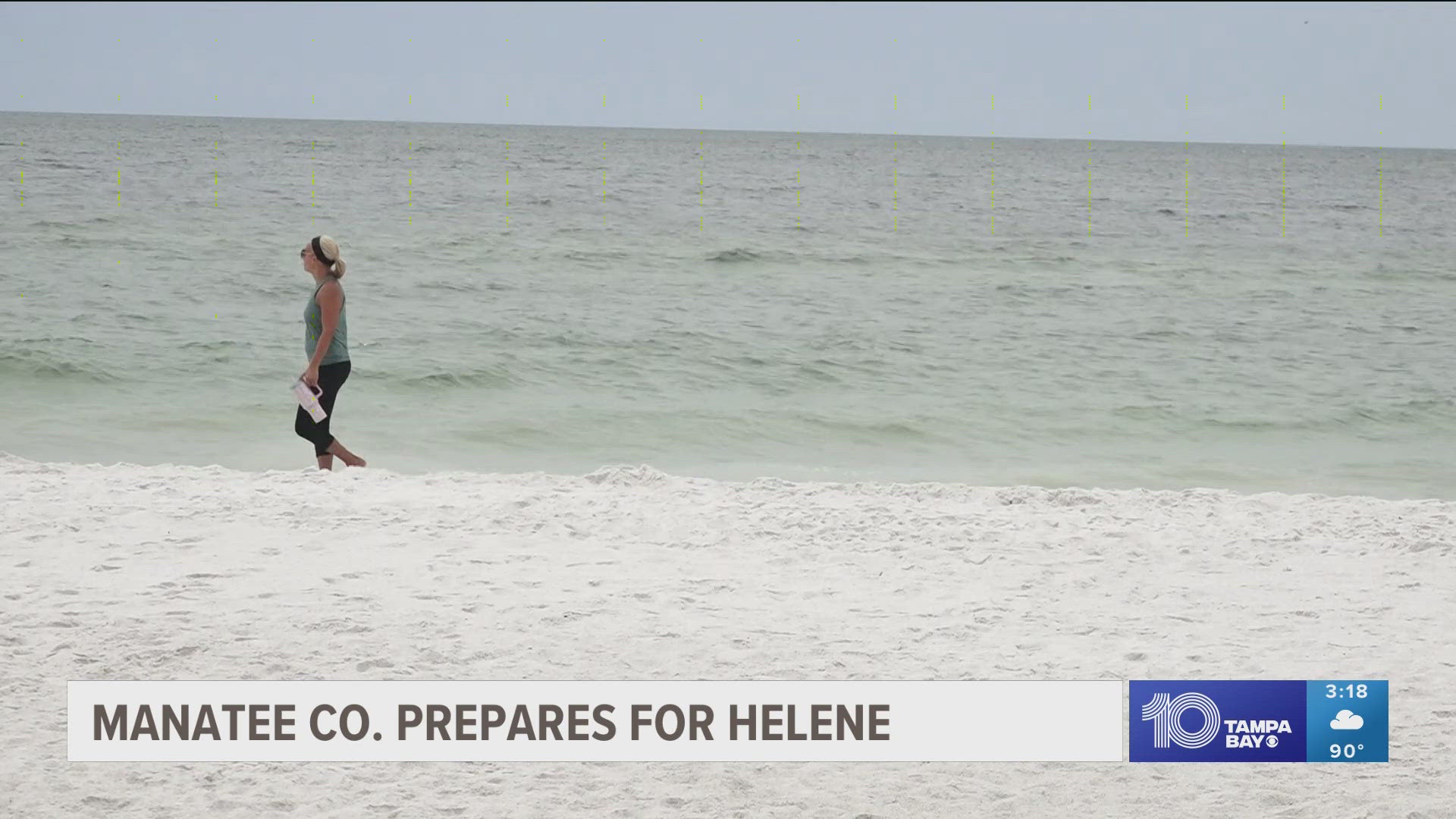 MANATEE CO. PREPARES FOR HELENE

10 TAMPA BAY

3:18

90°